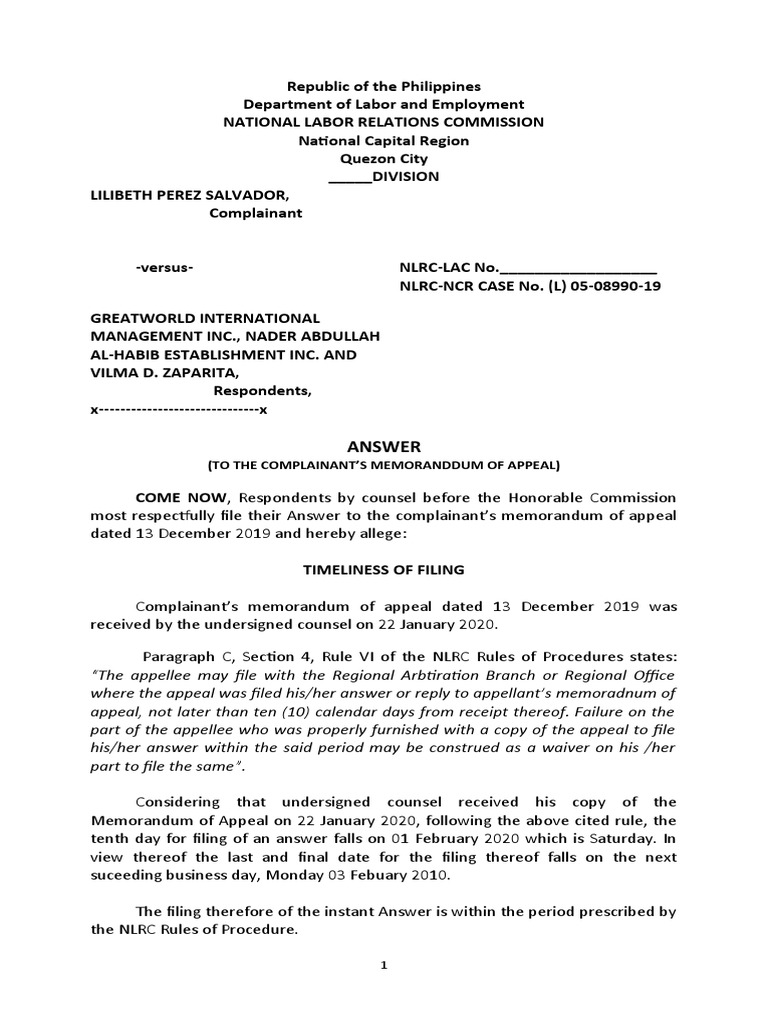 Republic of the Philippines
Department of Labor and Employment
NATIONAL LABOR RELATIONS COMMISSION
National Capital Region
Quezon City
_____DIVISION

LILIBETH PEREZ SALVADOR,
Complainant

-versus-

NLRC-LAC No.___________________
NLRC-NCR CASE No. (L) 05-08990-19

GREATWORLD INTERNATIONAL MANAGEMENT INC., NADER ABDULLAH AL-HABIB ESTABLISHMENT INC. AND VILMA D. ZAPARITA,
Respondents,
x------------------------------x

ANSWER
(TO THE COMPLAINANT'S MEMORANDDUM OF APPEAL)

COME NOW, Respondents by counsel before the Honorable Commission most respectfully file their Answer to the complainant's memorandum of appeal dated 13 December 2019 and hereby allege:

TIMELINESS OF FILING

Complainant's memorandum of appeal dated 13 December 2019 was received by the undersigned counsel on 22 January 2020.

Paragraph C, Section 4, Rule VI of the NLRC Rules of Procedures states: "The appellee may file with the Regional Arbtiration Branch or Regional Office where the appeal was filed his/her answer or reply to appellant's memoradnum of appeal, not later than ten (10) calendar days from receipt thereof. Failure on the part of the appellee who was properly furnished with a copy of the appeal to file his/her answer within the said period may be construed as a waiver on his /her part to file the same".

Considering that undersigned counsel received his copy of the Memorandum of Appeal on 22 January 2020, following the above cited rule, the tenth day for filing of an answer falls on 01 February 2020 which is Saturday. In view thereof the last and final date for the filing thereof falls on the next suceeding business day, Monday 03 Febuary 2010.

The filing therefore of the instant Answer is within the period prescribed by the NLRC Rules of Procedure.

1